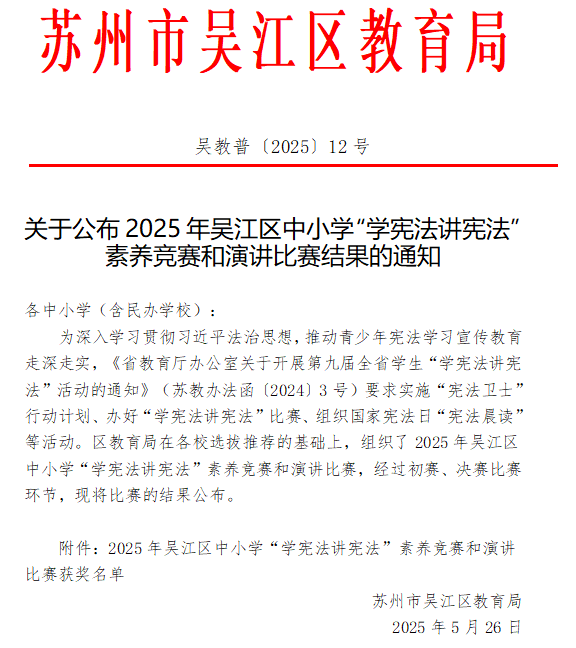 苏州市吴江区教育局

吴教普〔2025〕12号

关于公布2025年吴江区中小学“学宪法讲宪法”素养竞赛和演讲比赛结果的通知

各中小学（含民办学校）：

为深入学习贯彻习近平法治思想，推动青少年宪法学习宣传教育走深走实，《省教育厅办公室关于开展第九届全省学生“学宪法讲宪法”活动的通知》（苏教办法函〔2024〕3号）要求实施“宪法卫士”行动计划、办好“学宪法讲宪法”比赛、组织国家宪法日“宪法晨读”等活动。区教育局在各校选拔推荐的基础上，组织了2025年吴江区中小学“学宪法讲宪法”素养竞赛和演讲比赛，经过初赛、决赛比赛环节，现将比赛的结果公布。

附件：2025年吴江区中小学“学宪法讲宪法”素养竞赛和演讲比赛获奖名单

苏州市吴江区教育局
2025年5月26日